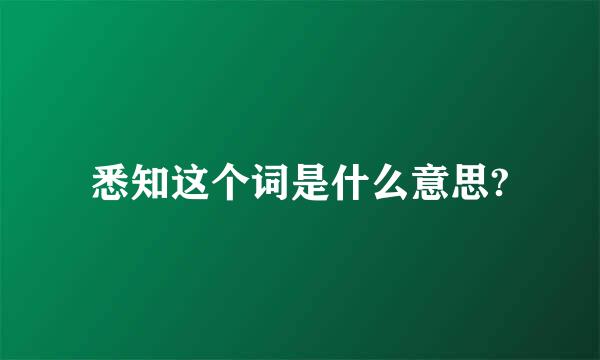 悉知这个词是什么意思?